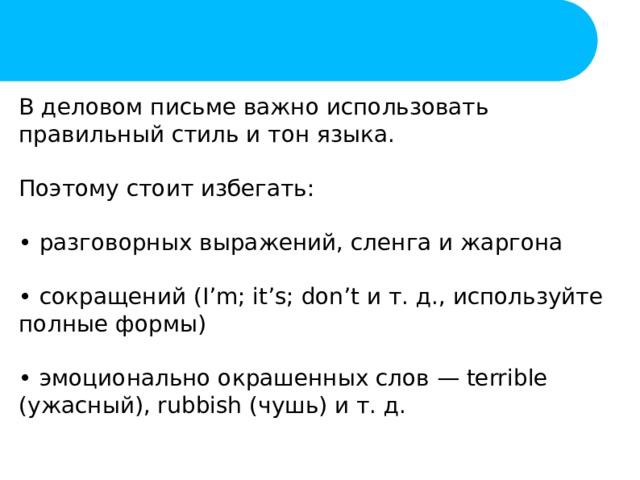 В деловом письме важно использовать правильный стиль и тон языка.

Поэтому стоит избегать:

• разговорных выражений, сленга и жаргона

• сокращений (I’m; it’s; don’t и т. д., используйте полные формы)

• эмоционально окрашенных слов — terrible (ужасный), rubbish (чушь) и т. д.